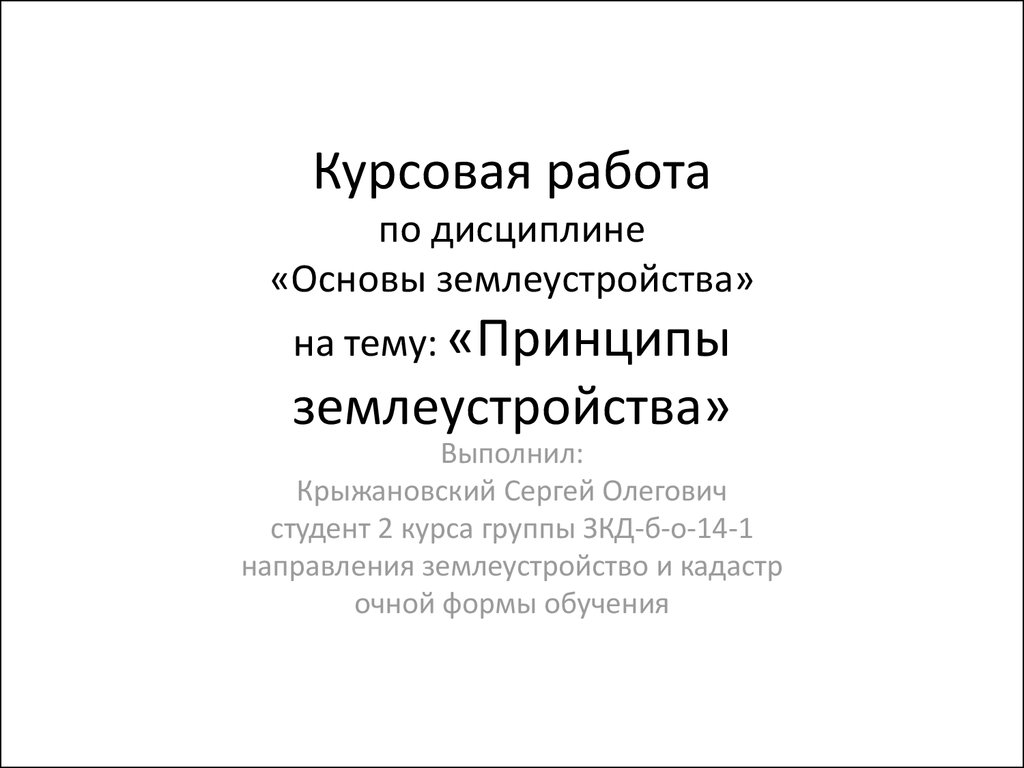 Курсовая работа
по дисциплине
«Основы землеустройства»
на тему: «Принципы землеустройства»

Выполнил:
Крыжановский Сергей Олегович
студент 2 курса группы ЗКД-б-о-14-1
направления землеустройство и кадастр
очной формы обучения